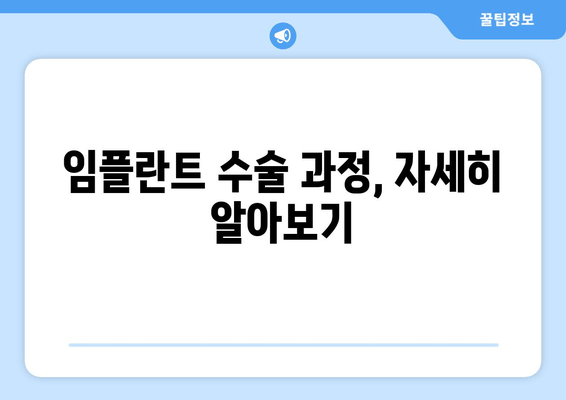 꿀팁정보

임플란트 수술 과정, 자세히 알아보기